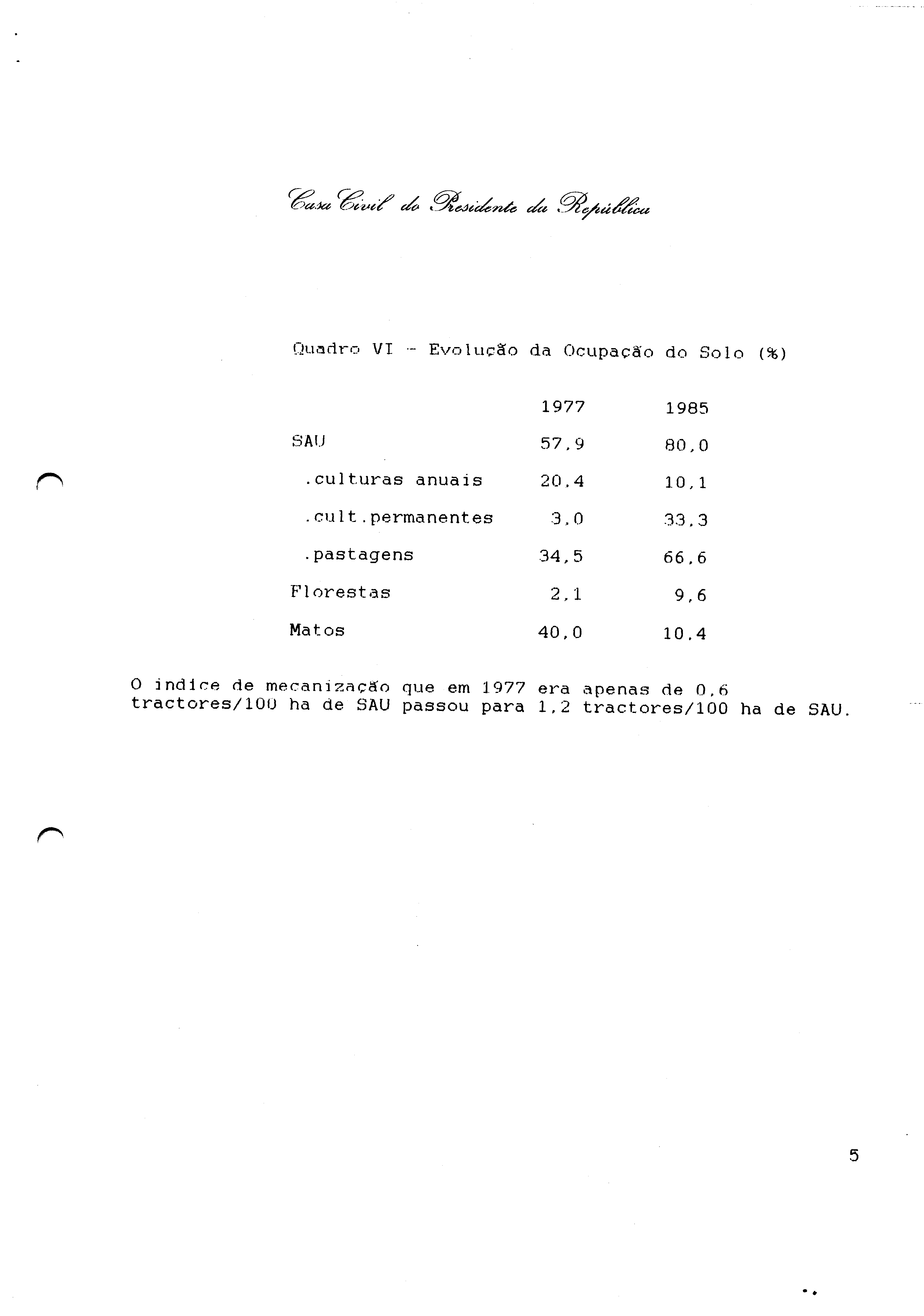 Casa Civil do Presidente da República

Quadro VI - Evolução da Ocupação do Solo (%)

| | 1977 | 1985 |
|---|---|---|
| SAU | 57,9 | 80,0 |
| .culturas anuais | 20,4 | 10,1 |
| .cult.permanentes | 3,0 | 33,3 |
| .pastagens | 34,5 | 66,6 |
| Florestas | 2,1 | 9,6 |
| Matos | 40,0 | 10,4 |

O indice de mecanização que em 1977 era apenas de 0,6 tractores/100 ha de SAU passou para 1,2 tractores/100 ha de SAU.

5